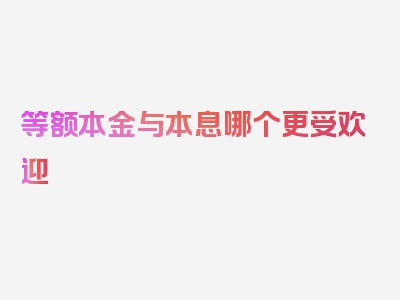 等额本金与本息哪个更受欢迎